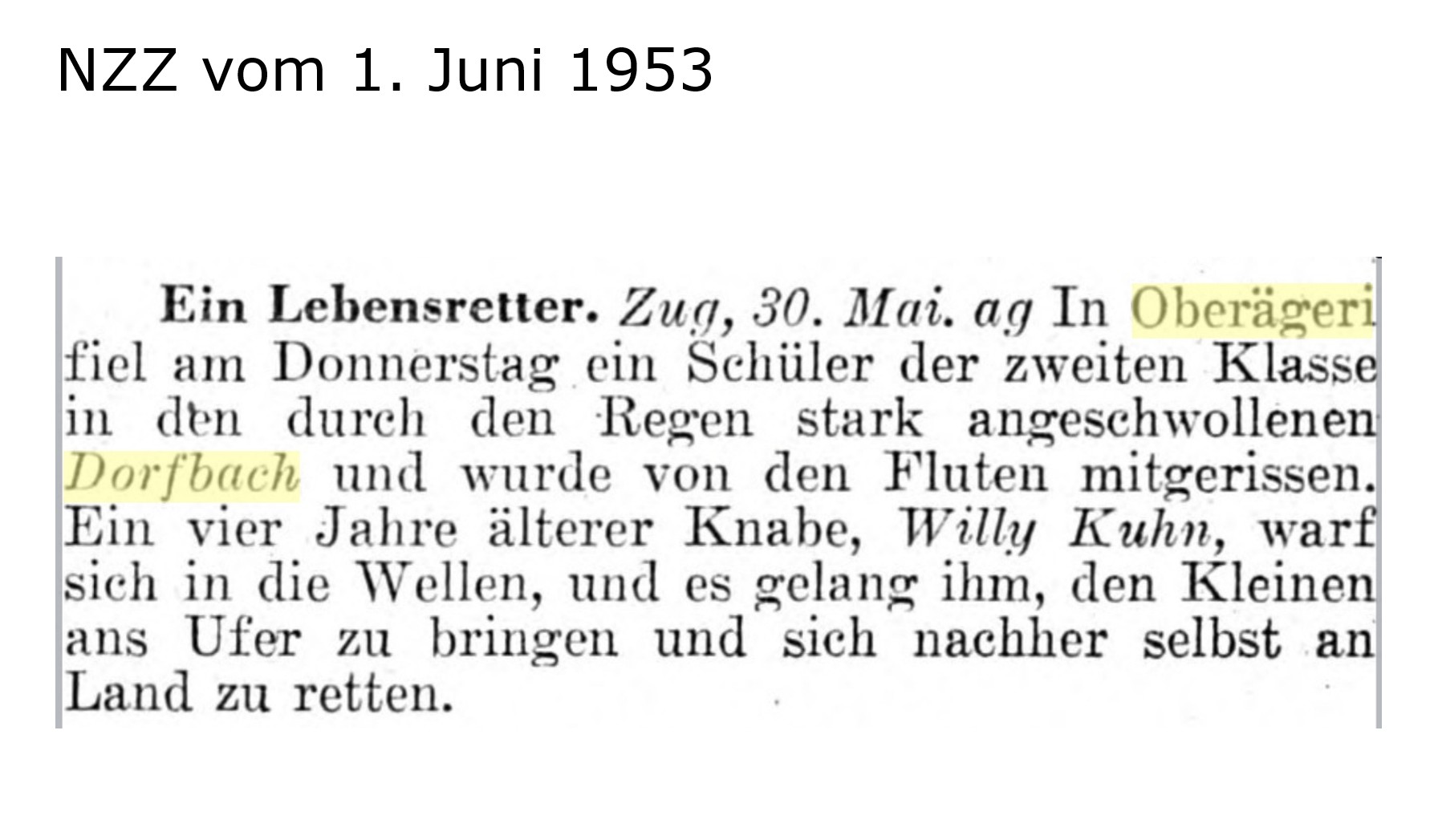 NZZ vom 1. Juni 1953

Ein Lebensretter. Zug, 30. Mai. ag In Oberägeri fiel am Donnerstag ein Schüler der zweiten Klasse in den durch den Regen stark angeschwollenen Dorfbach und wurde von den Fluten mitgerissen. Ein vier Jahre älterer Knabe, Willy Kuhn, warf sich in die Wellen, und es gelang ihm, den Kleinen ans Ufer zu bringen und sich nachher selbst an Land zu retten.